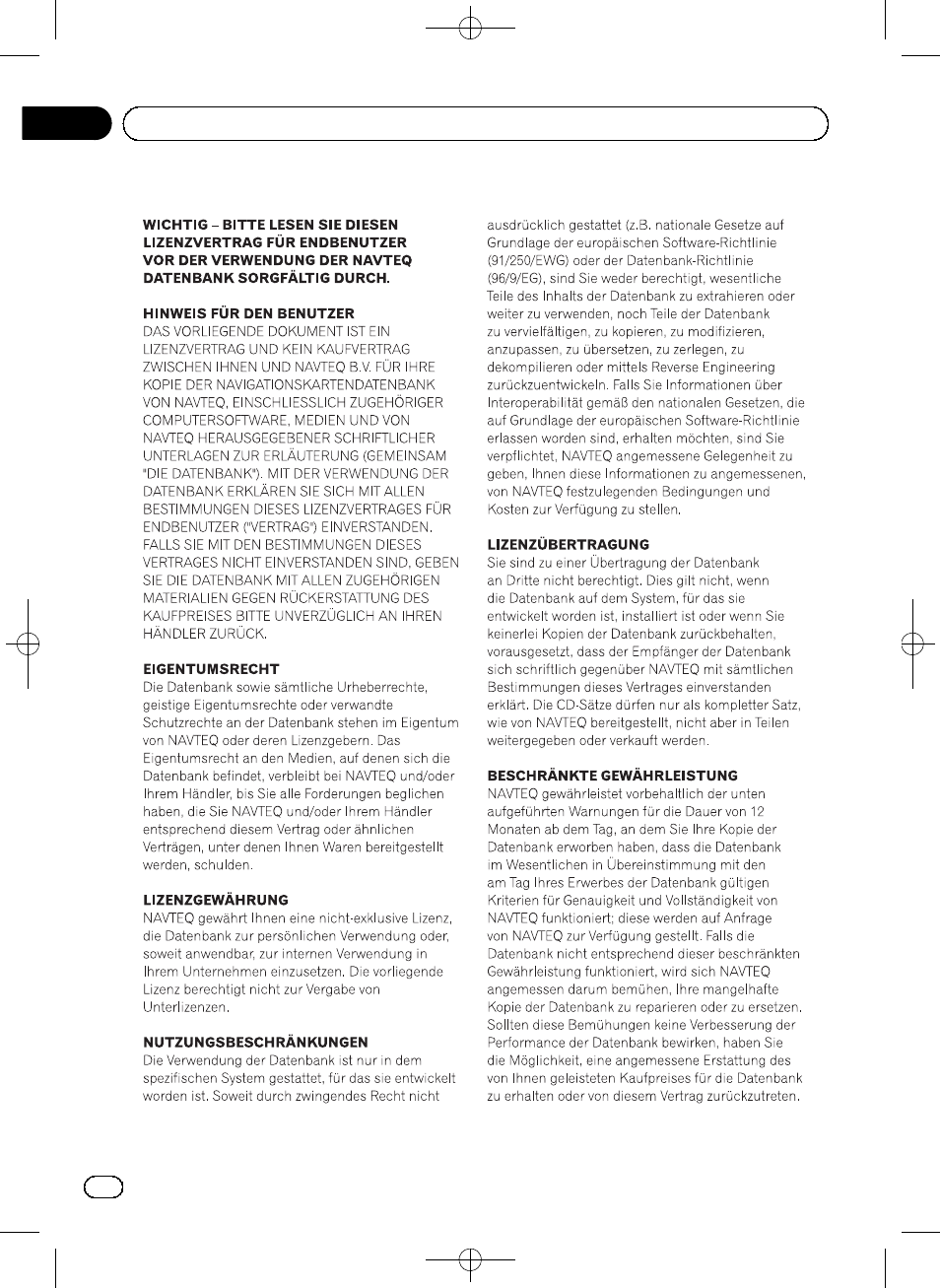 WICHTIG – BITTE LESEN SIE DIESEN LIZENZVERTRAG FÜR ENDBENUTZER VOR DER VERWENDUNG DER NAVTEQ DATENBANK SORGFÄLTIG DURCH.

HINWEIS FÜR DEN BENUTZER
DAS VORLIEGENDE DOKUMENT IST EIN LIZENZVERTRAG UND KEIN KAUFVERTRAG ZWISCHEN IHNEN UND NAVTEQ B.V. FÜR IHRE KOPIE DER NAVIGATIONSKARTENDATENBANK VON NAVTEQ, EINSCHLIESSLICH ZUGEHÖRIGER COMPUTERSOFTWARE, MEDIEN UND VON NAVTEQ HERAUSGEGEBENER SCHRIFTLICHER UNTERLAGEN ZUR ERLÄUTERUNG (GEMEINSAM "DIE DATENBANK"). MIT DER VERWENDUNG DER DATENBANK ERKLÄREN SIE SICH MIT ALLEN BESTIMMUNGEN DIESES LIZENZVERTRAGES FÜR ENDBENUTZER ("VERTRAG") EINVERSTANDEN. FALLS SIE MIT DEN BESTIMMUNGEN DIESES VERTRAGES NICHT EINVERSTANDEN SIND, GEBEN SIE DIE DATENBANK MIT ALLEN ZUGEHÖRIGEN MATERIALIEN GEGEN RÜCKERSTATTUNG DES KAUFPREISES BITTE UNVERZÜGLICH AN IHREN HÄNDLER ZURÜCK.

EIGENTUMSRECHT
Die Datenbank sowie sämtliche Urheberrechte, geistige Eigentumsrechte oder verwandte Schutzrechte an der Datenbank stehen im Eigentum von NAVTEQ oder deren Lizenzgebern. Das Eigentumsrecht an den Medien, auf denen sich die Datenbank befindet, verbleibt bei NAVTEQ und/oder Ihrem Händler, bis Sie alle Forderungen beglichen haben, die Sie NAVTEQ und/oder Ihrem Händler entsprechend diesem Vertrag oder ähnlichen Verträgen, unter denen Ihnen Waren bereitgestellt werden, schulden.

LIZENZGEWÄHRUNG
NAVTEQ gewährt Ihnen eine nicht-exklusive Lizenz, die Datenbank zur persönlichen Verwendung oder, soweit anwendbar, zur internen Verwendung in Ihrem Unternehmen einzusetzen. Die vorliegende Lizenz berechtigt nicht zur Vergabe von Unterlizenzen.

NUTZUNGSBESCHRÄNKUNGEN
Die Verwendung der Datenbank ist nur in dem spezifischen System gestattet, für das sie entwickelt worden ist. Soweit durch zwingendes Recht nicht ausdrücklich gestattet (z.B. nationale Gesetze auf Grundlage der europäischen Software-Richtlinie (91/250/EWG) oder der Datenbank-Richtlinie (96/9/EG), sind Sie weder berechtigt, wesentliche Teile des Inhalts der Datenbank zu extrahieren oder weiter zu verwenden, noch Teile der Datenbank zu vervielfältigen, zu kopieren, zu modifizieren, anzupassen, zu übersetzen, zu zerlegen, zu dekompilieren oder mittels Reverse Engineering zurückzuentwickeln. Falls Sie Informationen über Interoperabilität gemäß den nationalen Gesetzen, die auf Grundlage der europäischen Software-Richtlinie erlassen worden sind, erhalten möchten, sind Sie verpflichtet, NAVTEQ angemessene Gelegenheit zu geben, Ihnen diese Informationen zu angemessenen, von NAVTEQ festzulegenden Bedingungen und Kosten zur Verfügung zu stellen.

LIZENZÜBERTRAGUNG
Sie sind zu einer Übertragung der Datenbank an Dritte nicht berechtigt. Dies gilt nicht, wenn die Datenbank auf dem System, für das sie entwickelt worden ist, installiert ist oder wenn Sie keinerlei Kopien der Datenbank zurückbehalten, vorausgesetzt, dass der Empfänger der Datenbank sich schriftlich gegenüber NAVTEQ mit sämtlichen Bestimmungen dieses Vertrages einverstanden erklärt. Die CD-Sätze dürfen nur als kompletter Satz, wie von NAVTEQ bereitgestellt, nicht aber in Teilen weitergegeben oder verkauft werden.

BESCHRÄNKTE GEWÄHRLEISTUNG
NAVTEQ gewährleistet vorbehaltlich der unten aufgeführten Warnungen für die Dauer von 12 Monaten ab dem Tag, an dem Sie Ihre Kopie der Datenbank erworben haben, dass die Datenbank im Wesentlichen in Übereinstimmung mit den am Tag Ihres Erwerbes der Datenbank gültigen Kriterien für Genauigkeit und Vollständigkeit von NAVTEQ funktioniert; diese werden auf Anfrage von NAVTEQ zur Verfügung gestellt. Falls die Datenbank nicht entsprechend dieser beschränkten Gewährleistung funktioniert, wird sich NAVTEQ angemessen darum bemühen, Ihre mangelhafte Kopie der Datenbank zu reparieren oder zu ersetzen. Sollten diese Bemühungen keine Verbesserung der Performance der Datenbank bewirken, haben Sie die Möglichkeit, eine angemessene Erstattung des von Ihnen geleisteten Kaufpreises für die Datenbank zu erhalten oder von diesem Vertrag zurückzutreten.